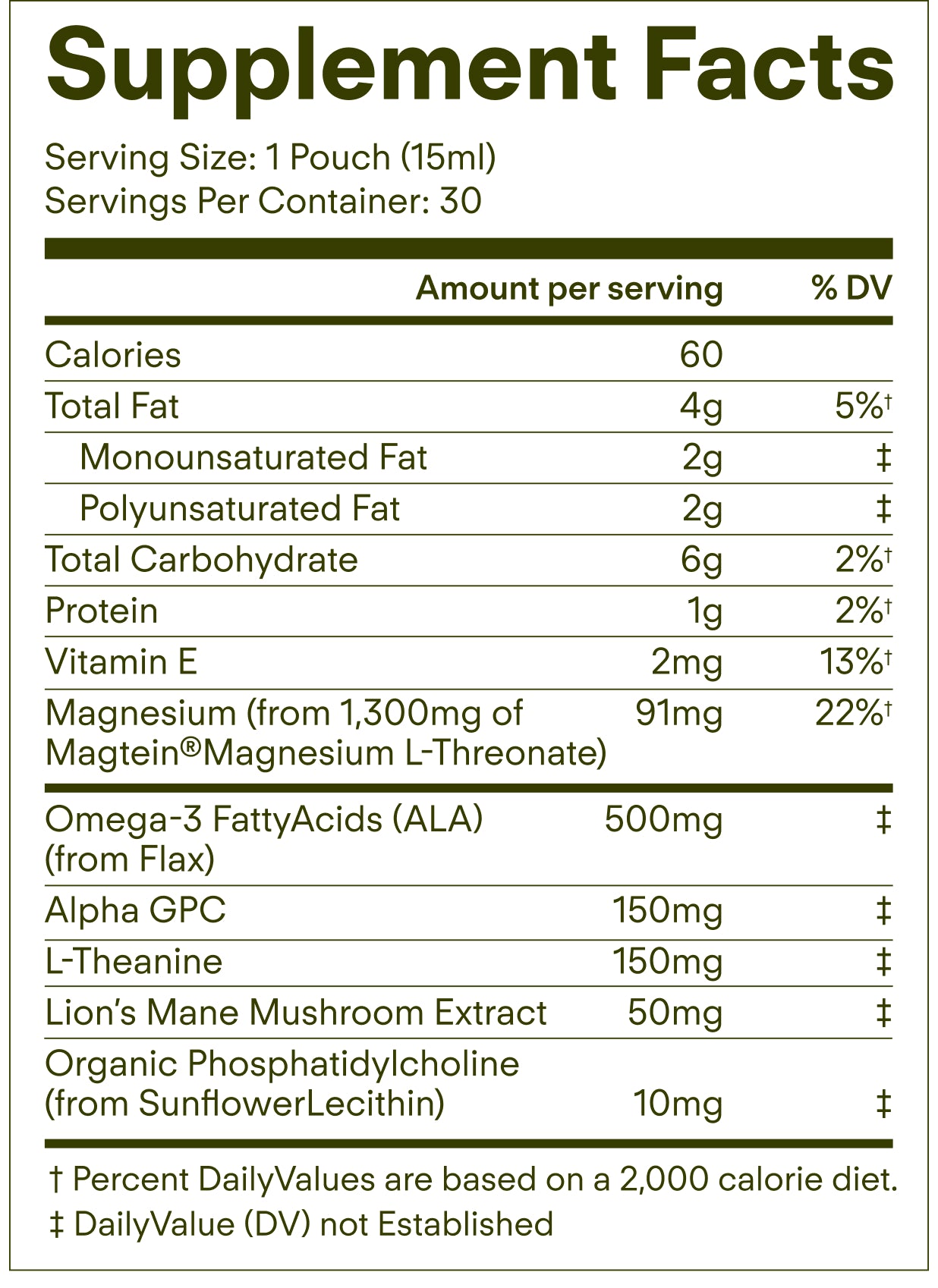 Supplement Facts

Serving Size: 1 Pouch (15ml)
Servings Per Container: 30

| | Amount per serving | % DV |
|---|---|---|
| Calories | 60 | |
| Total Fat | 4g | 5%† |
| Monounsaturated Fat | 2g | ‡ |
| Polyunsaturated Fat | 2g | ‡ |
| Total Carbohydrate | 6g | 2%† |
| Protein | 1g | 2%† |
| Vitamin E | 2mg | 13%† |
| Magnesium (from 1,300mg of Magtein®Magnesium L-Threonate) | 91mg | 22%† |
| Omega-3 FattyAcids (ALA) (from Flax) | 500mg | ‡ |
| Alpha GPC | 150mg | ‡ |
| L-Theanine | 150mg | ‡ |
| Lion's Mane Mushroom Extract | 50mg | ‡ |
| Organic Phosphatidylcholine (from SunflowerLecithin) | 10mg | ‡ |

† Percent DailyValues are based on a 2,000 calorie diet.
‡ DailyValue (DV) not Established